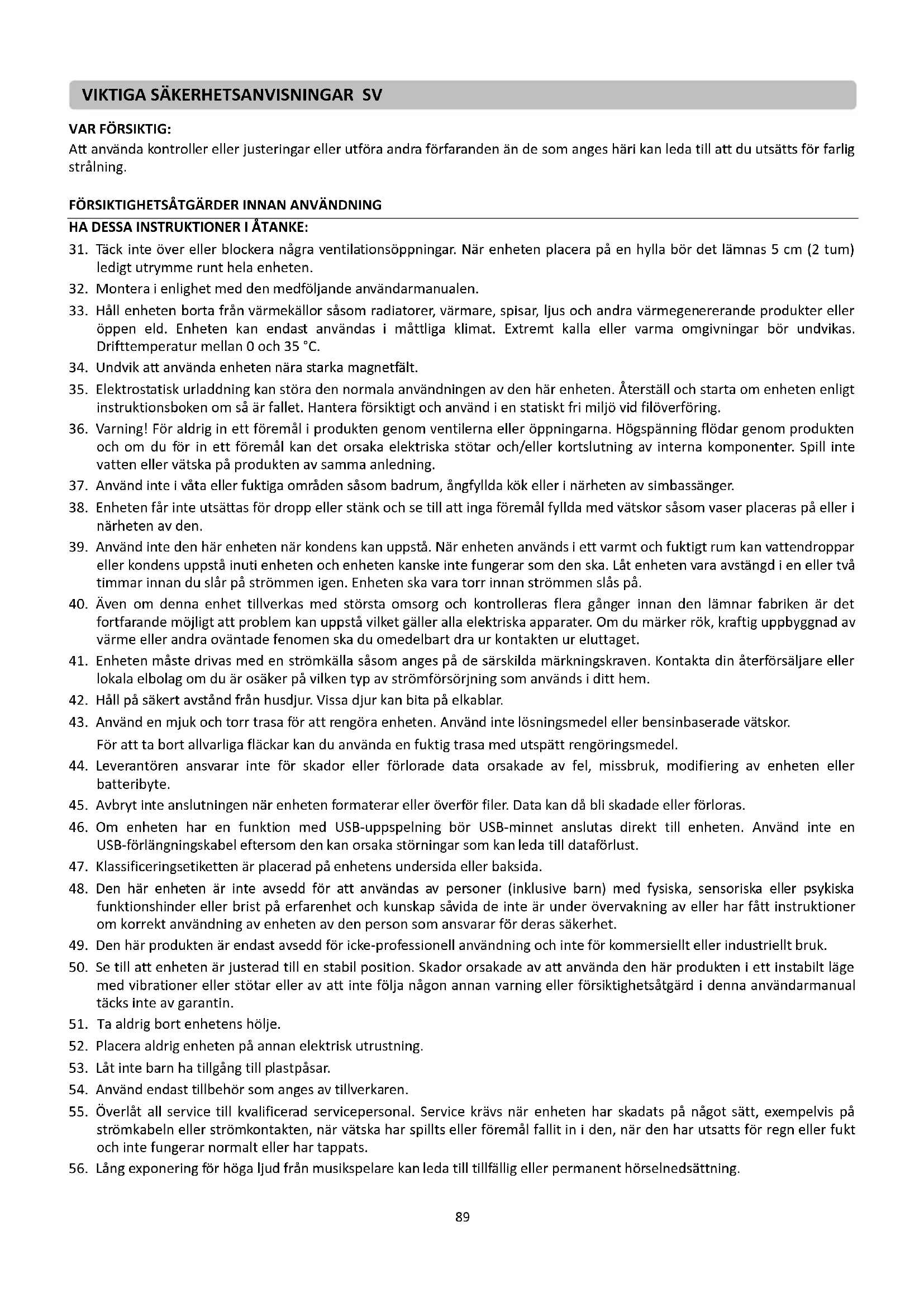 VIKTIGA SÄKERHETSANVISNINGAR SV

VAR FÖRSIKTIG:
Att använda kontroller eller justeringar eller utföra andra förfaranden än de som anges häri kan leda till att du utsätts för farlig strålning.

FÖRSIKTIGHETSÅTGÄRDER INNAN ANVÄNDNING

HA DESSA INSTRUKTIONER I ÅTANKE:

31. Täck inte över eller blockera några ventilationsöppningar. När enheten placera på en hylla bör det lämnas 5 cm (2 tum) ledigt utrymme runt hela enheten.

32. Montera i enlighet med den medföljande användarmanualen.

33. Håll enheten borta från värmekällor såsom radiatorer, värmare, spisar, ljus och andra värmegenererande produkter eller öppen eld. Enheten kan endast användas i måttliga klimat. Extremt kalla eller varma omgivningar bör undvikas. Drifttemperatur mellan 0 och 35 °C.

34. Undvik att använda enheten nära starka magnetfält.

35. Elektrostatisk urladdning kan störa den normala användningen av den här enheten. Återställ och starta om enheten enligt instruktionsboken om så är fallet. Hantera försiktigt och använd i en statiskt fri miljö vid filöverföring.

36. Varning! För aldrig in ett föremål i produkten genom ventilerna eller öppningarna. Högspänning flödar genom produkten och om du för in ett föremål kan det orsaka elektriska stötar och/eller kortslutning av interna komponenter. Spill inte vatten eller vätska på produkten av samma anledning.

37. Använd inte i våta eller fuktiga områden såsom badrum, ångfyllda kök eller i närheten av simbassänger.

38. Enheten får inte utsättas för dropp eller stänk och se till att inga föremål fyllda med vätskor såsom vaser placeras på eller i närheten av den.

39. Använd inte den här enheten när kondens kan uppstå. När enheten används i ett varmt och fuktigt rum kan vattendroppar eller kondens uppstå inuti enheten och enheten kanske inte fungerar som den ska. Låt enheten vara avstängd i en eller två timmar innan du slår på strömmen igen. Enheten ska vara torr innan strömmen slås på.

40. Även om denna enhet tillverkas med största omsorg och kontrolleras flera gånger innan den lämnar fabriken är det fortfarande möjligt att problem kan uppstå vilket gäller alla elektriska apparater. Om du märker rök, kraftig uppbyggnad av värme eller andra oväntade fenomen ska du omedelbart dra ur kontakten ur eluttaget.

41. Enheten måste drivas med en strömkälla såsom anges på de särskilda märkningskraven. Kontakta din återförsäljare eller lokala elbolag om du är osäker på vilken typ av strömförsörjning som används i ditt hem.

42. Håll på säkert avstånd från husdjur. Vissa djur kan bita på elkablar.

43. Använd en mjuk och torr trasa för att rengöra enheten. Använd inte lösningsmedel eller bensinbaserade vätskor.
För att ta bort allvarliga fläckar kan du använda en fuktig trasa med utspätt rengöringsmedel.

44. Leverantören ansvarar inte för skador eller förlorade data orsakade av fel, missbruk, modifiering av enheten eller batteribyte.

45. Avbryt inte anslutningen när enheten formaterar eller överför filer. Data kan då bli skadade eller förloras.

46. Om enheten har en funktion med USB-uppspelning bör USB-minnet anslutas direkt till enheten. Använd inte en USB-förlängningskabel eftersom den kan orsaka störningar som kan leda till dataförlust.

47. Klassificeringsetiketten är placerad på enhetens undersida eller baksida.

48. Den här enheten är inte avsedd för att användas av personer (inklusive barn) med fysiska, sensoriska eller psykiska funktionshinder eller brist på erfarenhet och kunskap såvida de inte är under övervakning av eller har fått instruktioner om korrekt användning av enheten av den person som ansvarar för deras säkerhet.

49. Den här produkten är endast avsedd för icke-professionell användning och inte för kommersiellt eller industriellt bruk.

50. Se till att enheten är justerad till en stabil position. Skador orsakade av att använda den här produkten i ett instabilt läge med vibrationer eller stötar eller av att inte följa någon annan varning eller försiktighetsåtgärd i denna användarmanual täcks inte av garantin.

51. Ta aldrig bort enhetens hölje.

52. Placera aldrig enheten på annan elektrisk utrustning.

53. Låt inte barn ha tillgång till plastpåsar.

54. Använd endast tillbehör som anges av tillverkaren.

55. Överlåt all service till kvalificerad servicepersonal. Service krävs när enheten har skadats på något sätt, exempelvis på strömkabeln eller strömkontakten, när vätska har spillts eller föremål fallit in i den, när den har utsatts för regn eller fukt och inte fungerar normalt eller har tappats.

56. Lång exponering för höga ljud från musikspelare kan leda till tillfällig eller permanent hörselnedsättning.

89